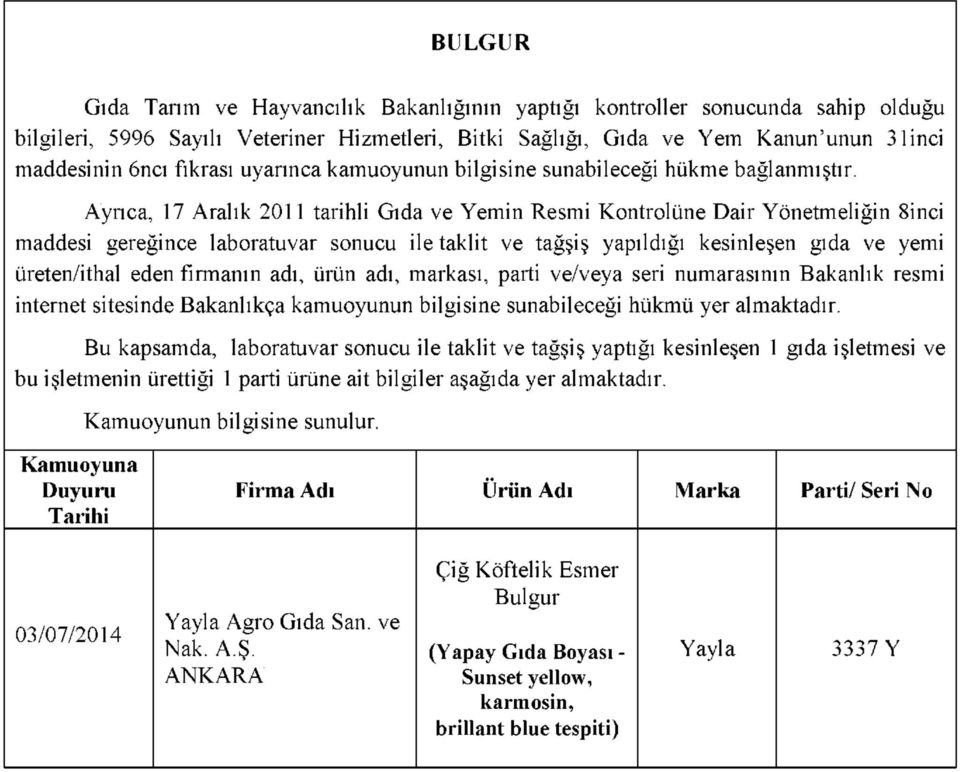 BULGUR

Gıda Tarım ve Hayvancılık Bakanlığının yaptığı kontroller sonucunda sahip olduğu bilgileri, 5996 Sayılı Veteriner Hizmetleri, Bitki Sağlığı, Gıda ve Yem Kanun'unun 31inci maddesinin 6ncı fıkrası uyarınca kamuoyunun bilgisine sunabileceği hükme bağlanmıştır.

Ayrıca, 17 Aralık 2011 tarihli Gıda ve Yemin Resmi Kontrolüne Dair Yönetmeliğin 8inci maddesi gereğince laboratuvar sonucu ile taklit ve tağşiş yapıldığı kesinleşen gıda ve yemi üreten/ithal eden firmanın adı, ürün adı, markası, parti ve/veya seri numarasının Bakanlık resmi internet sitesinde Bakanlıkça kamuoyunun bilgisine sunabileceği hükmü yer almaktadır.

Bu kapsamda, laboratuvar sonucu ile taklit ve tağşiş yaptığı kesinleşen 1 gıda işletmesi ve bu işletmenin ürettiği 1 parti ürüne ait bilgiler aşağıda yer almaktadır.

Kamuoyunun bilgisine sunulur.

| Kamuoyuna Duyuru Tarihi | Firma Adı | Ürün Adı | Marka | Parti/ Seri No |
|---|---|---|---|---|
| 03/07/2014 | Yayla Agro Gıda San. ve Nak. A.Ş. ANKARA | Çiğ Köftelik Esmer Bulgur (Yapay Gıda Boyası - Sunset yellow, karmosin, brillant blue tespiti) | Yayla | 3337 Y |